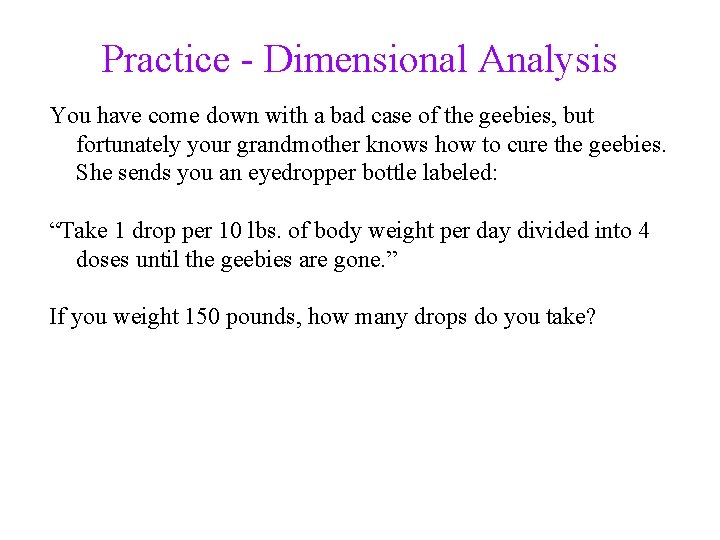 Practice - Dimensional Analysis

You have come down with a bad case of the geebies, but fortunately your grandmother knows how to cure the geebies. She sends you an eyedropper bottle labeled:

"Take 1 drop per 10 lbs. of body weight per day divided into 4 doses until the geebies are gone."

If you weight 150 pounds, how many drops do you take?